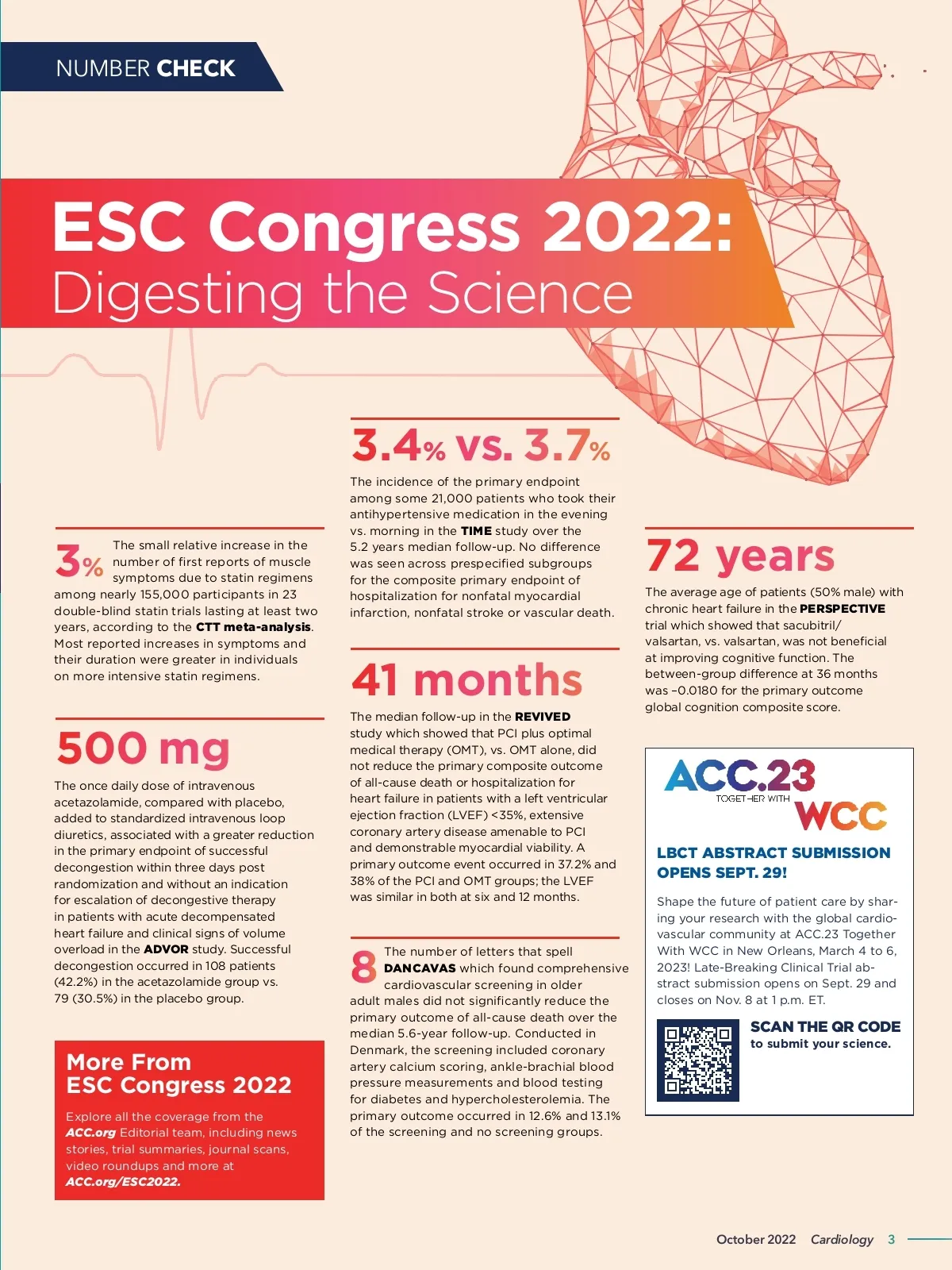 NUMBER CHECK

ESC Congress 2022: Digesting the Science

3%

The small relative increase in the number of first reports of muscle symptoms due to statin regimens among nearly 155,000 participants in 23 double-blind statin trials lasting at least two years, according to the CTT meta-analysis. Most reported increases in symptoms and their duration were greater in individuals on more intensive statin regimens.

500 mg

The once daily dose of intravenous acetazolamide, compared with placebo, added to standardized intravenous loop diuretics, associated with a greater reduction in the primary endpoint of successful decongestion within three days post randomization and without an indication for escalation of decongestive therapy in patients with acute decompensated heart failure and clinical signs of volume overload in the ADVOR study. Successful decongestion occurred in 108 patients (42.2%) in the acetazolamide group vs. 79 (30.5%) in the placebo group.

More From ESC Congress 2022

Explore all the coverage from the ACC.org Editorial team, including news stories, trial summaries, journal scans, video roundups and more at ACC.org/ESC2022.

3.4% vs. 3.7%

The incidence of the primary endpoint among some 21,000 patients who took their antihypertensive medication in the evening vs. morning in the TIME study over the 5.2 years median follow-up. No difference was seen across prespecified subgroups for the composite primary endpoint of hospitalization for nonfatal myocardial infarction, nonfatal stroke or vascular death.

41 months

The median follow-up in the REVIVED study which showed that PCI plus optimal medical therapy (OMT), vs. OMT alone, did not reduce the primary composite outcome of all-cause death or hospitalization for heart failure in patients with a left ventricular ejection fraction (LVEF) <35%, extensive coronary artery disease amenable to PCI and demonstrable myocardial viability. A primary outcome event occurred in 37.2% and 38% of the PCI and OMT groups; the LVEF was similar in both at six and 12 months.

8

The number of letters that spell DANCAVAS which found comprehensive cardiovascular screening in older adult males did not significantly reduce the primary outcome of all-cause death over the median 5.6-year follow-up. Conducted in Denmark, the screening included coronary artery calcium scoring, ankle-brachial blood pressure measurements and blood testing for diabetes and hypercholesterolemia. The primary outcome occurred in 12.6% and 13.1% of the screening and no screening groups.

72 years

The average age of patients (50% male) with chronic heart failure in the PERSPECTIVE trial which showed that sacubitril/valsartan, vs. valsartan, was not beneficial at improving cognitive function. The between-group difference at 36 months was –0.0180 for the primary outcome global cognition composite score.

ACC.23 TOGETHER WITH WCC

LBCT ABSTRACT SUBMISSION OPENS SEPT. 29!

Shape the future of patient care by sharing your research with the global cardiovascular community at ACC.23 Together With WCC in New Orleans, March 4 to 6, 2023! Late-Breaking Clinical Trial abstract submission opens on Sept. 29 and closes on Nov. 8 at 1 p.m. ET.

SCAN THE QR CODE to submit your science.

October 2022 Cardiology 3